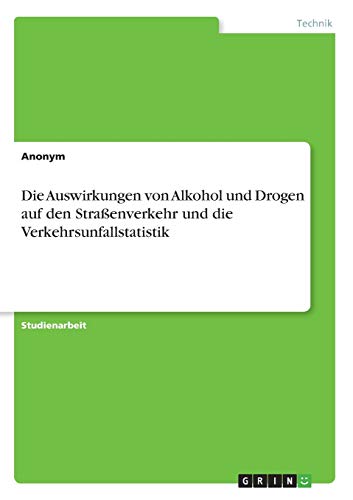 Technik

Anonym

Die Auswirkungen von Alkohol und Drogen auf den Straßenverkehr und die Verkehrsunfallstatistik

Studienarbeit

GRIN